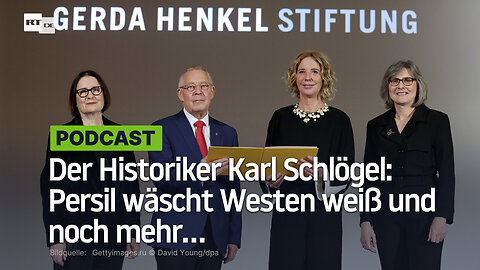 RT DE

GERDA HENKEL STIFTUNG

PODCAST

Der Historiker Karl Schlögel: Persil wäscht Westen weiß und noch mehr…

Bildquelle: Gettyimages.ru © David Young/dpa